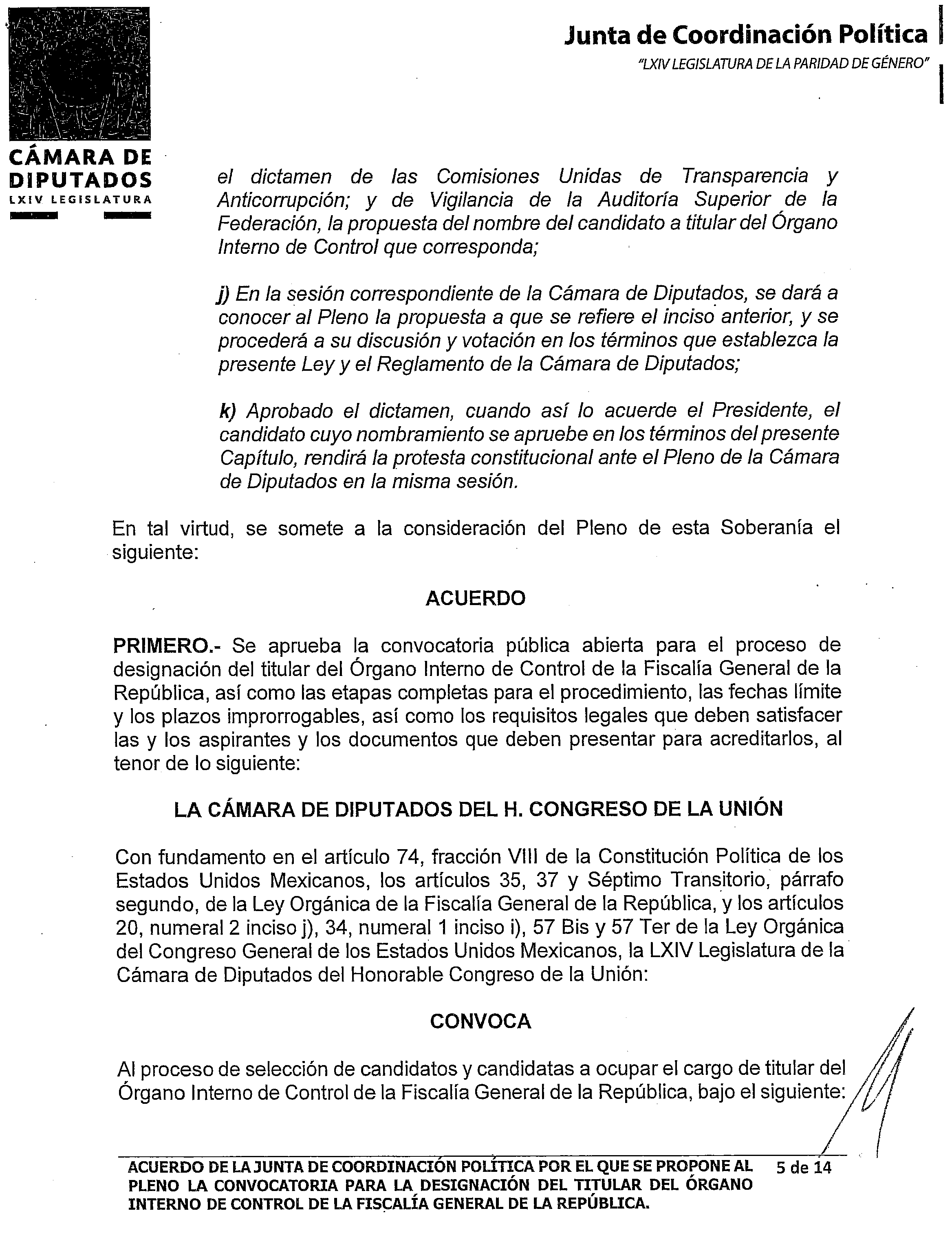 CÁMARA DE DIPUTADOS
LXIV LEGISLATURA

Junta de Coordinación Política
"LXIV LEGISLATURA DE LA PARIDAD DE GÉNERO"

el dictamen de las Comisiones Unidas de Transparencia y Anticorrupción; y de Vigilancia de la Auditoría Superior de la Federación, la propuesta del nombre del candidato a titular del Órgano Interno de Control que corresponda;

j) En la sesión correspondiente de la Cámara de Diputados, se dará a conocer al Pleno la propuesta a que se refiere el inciso anterior, y se procederá a su discusión y votación en los términos que establezca la presente Ley y el Reglamento de la Cámara de Diputados;

k) Aprobado el dictamen, cuando así lo acuerde el Presidente, el candidato cuyo nombramiento se apruebe en los términos del presente Capítulo, rendirá la protesta constitucional ante el Pleno de la Cámara de Diputados en la misma sesión.

En tal virtud, se somete a la consideración del Pleno de esta Soberanía el siguiente:

ACUERDO

PRIMERO.- Se aprueba la convocatoria pública abierta para el proceso de designación del titular del Órgano Interno de Control de la Fiscalía General de la República, así como las etapas completas para el procedimiento, las fechas límite y los plazos improrrogables, así como los requisitos legales que deben satisfacer las y los aspirantes y los documentos que deben presentar para acreditarlos, al tenor de lo siguiente:

LA CÁMARA DE DIPUTADOS DEL H. CONGRESO DE LA UNIÓN

Con fundamento en el artículo 74, fracción VIII de la Constitución Política de los Estados Unidos Mexicanos, los artículos 35, 37 y Séptimo Transitorio, párrafo segundo, de la Ley Orgánica de la Fiscalía General de la República, y los artículos 20, numeral 2 inciso j), 34, numeral 1 inciso i), 57 Bis y 57 Ter de la Ley Orgánica del Congreso General de los Estados Unidos Mexicanos, la LXIV Legislatura de la Cámara de Diputados del Honorable Congreso de la Unión:

CONVOCA

Al proceso de selección de candidatos y candidatas a ocupar el cargo de titular del Órgano Interno de Control de la Fiscalía General de la República, bajo el siguiente:

ACUERDO DE LA JUNTA DE COORDINACIÓN POLÍTICA POR EL QUE SE PROPONE AL PLENO LA CONVOCATORIA PARA LA DESIGNACIÓN DEL TITULAR DEL ÓRGANO INTERNO DE CONTROL DE LA FISCALÍA GENERAL DE LA REPÚBLICA.

5 de 14